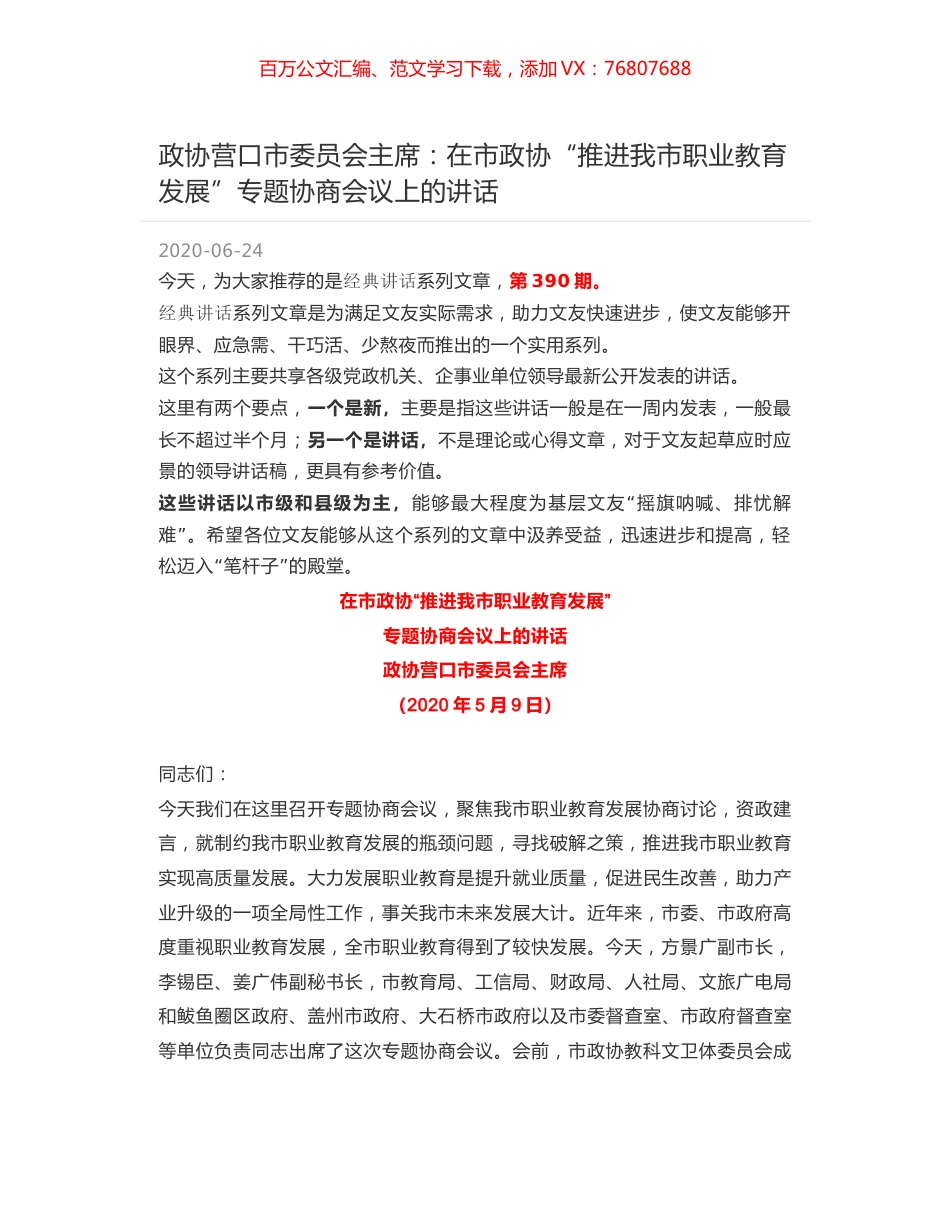 百万公文汇编、范文学习下载，添加 VX：76807688

政协营口市委员会主席：在市政协“推进我市职业教育发展”专题协商会议上的讲话

2020-06-24

今天，为大家推荐的是经典讲话系列文章，第 390 期。

经典讲话系列文章是为满足文友实际需求，助力文友快速进步，使文友能够开眼界、应急需、干巧活、少熬夜而推出的一个实用系列。

这个系列主要共享各级党政机关、企事业单位领导最新公开发表的讲话。

这里有两个要点，一个是新，主要是指这些讲话一般是在一周内发表，一般最长不超过半个月；另一个是讲话，不是理论或心得文章，对于文友起草应时应景的领导讲话稿，更具有参考价值。

这些讲话以市级和县级为主，能够最大程度为基层文友“摇旗呐喊、排忧解难”。希望各位文友能够从这个系列的文章中汲养受益，迅速进步和提高，轻松迈入“笔杆子”的殿堂。

在市政协“推进我市职业教育发展”

专题协商会议上的讲话

政协营口市委员会主席

（2020 年 5 月 9 日）

同志们：

今天我们在这里召开专题协商会议，聚焦我市职业教育发展协商讨论，资政建言，就制约我市职业教育发展的瓶颈问题，寻找破解之策，推进我市职业教育实现高质量发展。大力发展职业教育是提升就业质量，促进民生改善，助力产业升级的一项全局性工作，事关我市未来发展大计。近年来，市委、市政府高度重视职业教育发展，全市职业教育得到了较快发展。今天，方景广副市长，李锡臣、姜广伟副秘书长，市教育局、工信局、财政局、人社局、文旅广电局和鲅鱼圈区政府、盖州市政府、大石桥市政府以及市委督查室、市政府督查室等单位负责同志出席了这次专题协商会议。会前，市政协教科文卫体委员会成